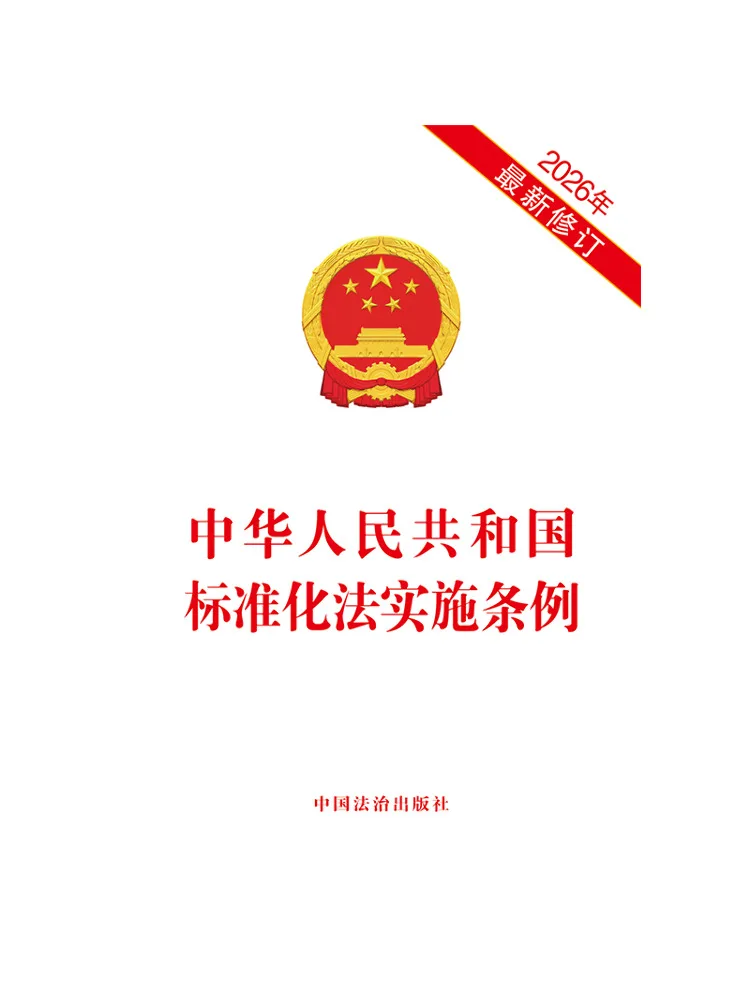 2026年
最新修订

中华人民共和国
标准化法实施条例

中国法治出版社